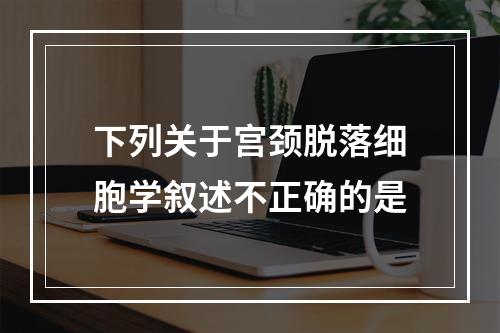 下列关于宫颈脱落细胞学叙述不正确的是